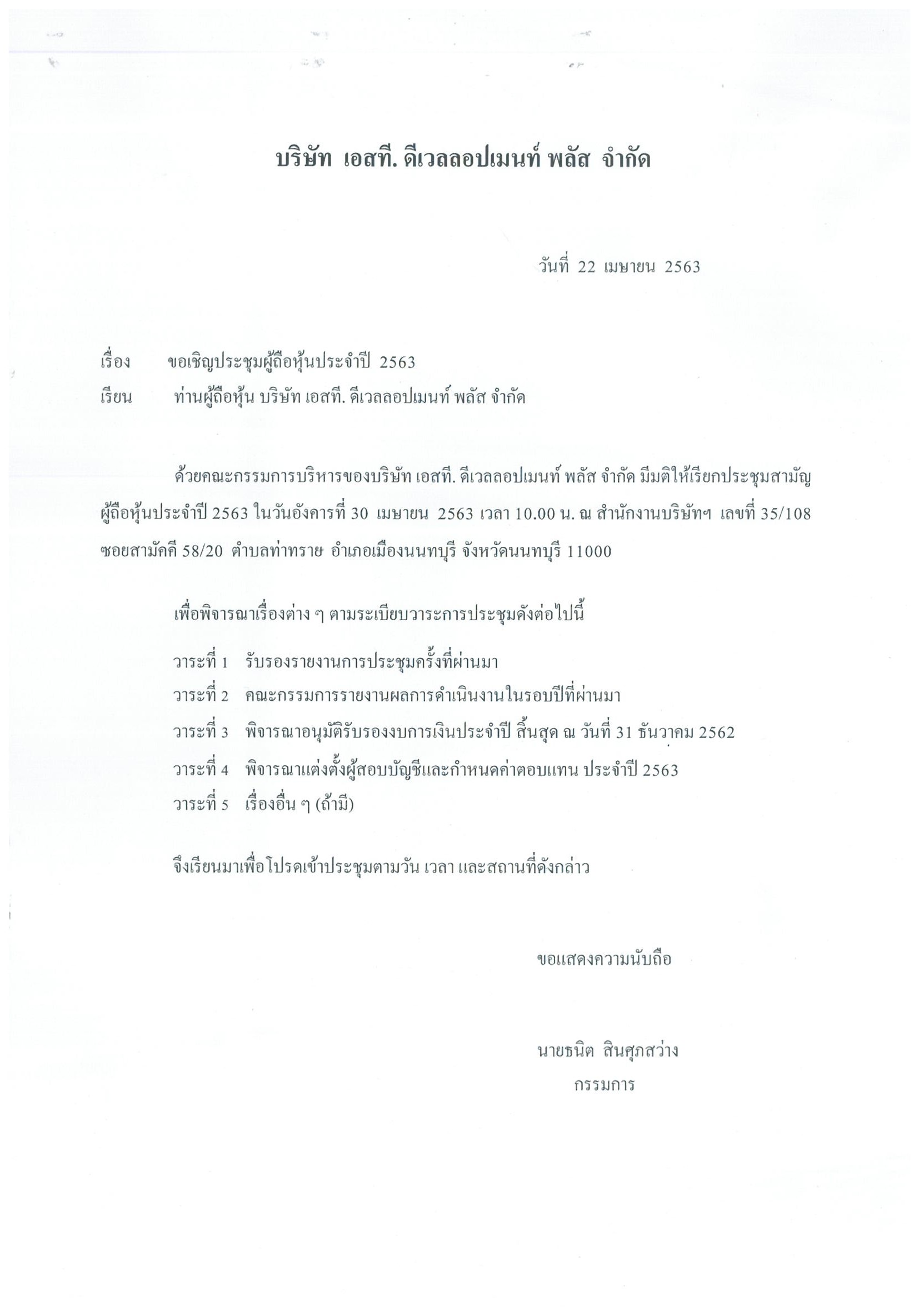 บริษัท เอสที. ดีเวลลอปเมนท์ พลัส จำกัด

วันที่ 22 เมษายน 2563

เรื่อง ขอเชิญประชุมผู้ถือหุ้นประจำปี 2563

เรียน ท่านผู้ถือหุ้น บริษัท เอสที. ดีเวลลอปเมนท์ พลัส จำกัด

ด้วยคณะกรรมการบริหารของบริษัท เอสที. ดีเวลลอปเมนท์ พลัส จำกัด มีมติให้เรียกประชุมสามัญผู้ถือหุ้นประจำปี 2563 ในวันอังคารที่ 30 เมษายน 2563 เวลา 10.00 น. ณ สำนักงานบริษัทฯ เลขที่ 35/108 ซอยสามัคคี 58/20 ตำบลท่าทราย อำเภอเมืองนนทบุรี จังหวัดนนทบุรี 11000

เพื่อพิจารณาเรื่องต่าง ๆ ตามระเบียบวาระการประชุมดังต่อไปนี้

วาระที่ 1 รับรองรายงานการประชุมครั้งที่ผ่านมา

วาระที่ 2 คณะกรรมการรายงานผลการดำเนินงานในรอบปีที่ผ่านมา

วาระที่ 3 พิจารณาอนุมัติรับรองงบการเงินประจำปี สิ้นสุด ณ วันที่ 31 ธันวาคม 2562

วาระที่ 4 พิจารณาแต่งตั้งผู้สอบบัญชีและกำหนดค่าตอบแทน ประจำปี 2563

วาระที่ 5 เรื่องอื่น ๆ (ถ้ามี)

จึงเรียนมาเพื่อโปรดเข้าประชุมตามวัน เวลา และสถานที่ดังกล่าว

ขอแสดงความนับถือ

นายธนิต สินศุภสว่าง
กรรมการ